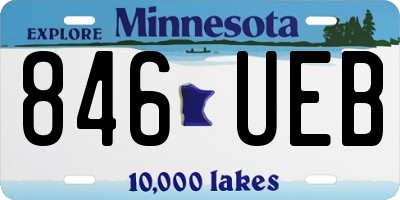 EXPLORE Minnesota

846 UEB

10,000 lakes